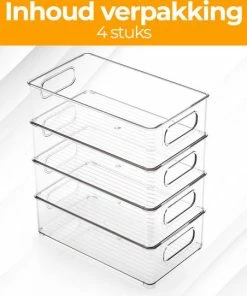 Inhoud verpakking
4 stuks